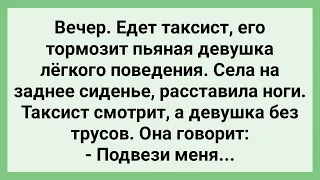 Вечер. Едет таксист, его тормозит пьяная девушка лёгкого поведения. Села на заднее сиденье, расставила ноги. Таксист смотрит, а девушка без трусов. Она говорит:
- Подвези меня...